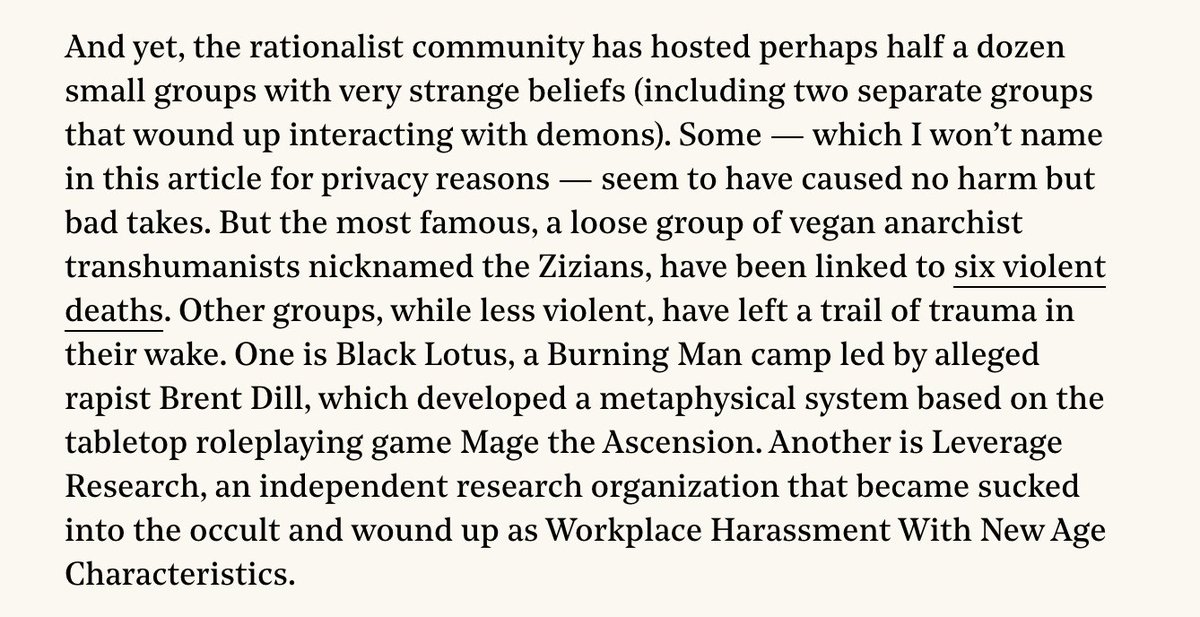 And yet, the rationalist community has hosted perhaps half a dozen small groups with very strange beliefs (including two separate groups that wound up interacting with demons). Some — which I won't name in this article for privacy reasons — seem to have caused no harm but bad takes. But the most famous, a loose group of vegan anarchist transhumanists nicknamed the Zizians, have been linked to six violent deaths. Other groups, while less violent, have left a trail of trauma in their wake. One is Black Lotus, a Burning Man camp led by alleged rapist Brent Dill, which developed a metaphysical system based on the tabletop roleplaying game Mage the Ascension. Another is Leverage Research, an independent research organization that became sucked into the occult and wound up as Workplace Harassment With New Age Characteristics.